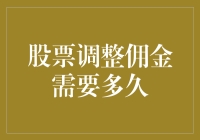 股票调整佣金需要多久